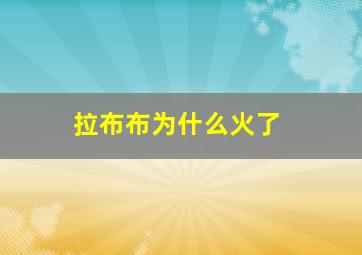 拉布布为什么火了